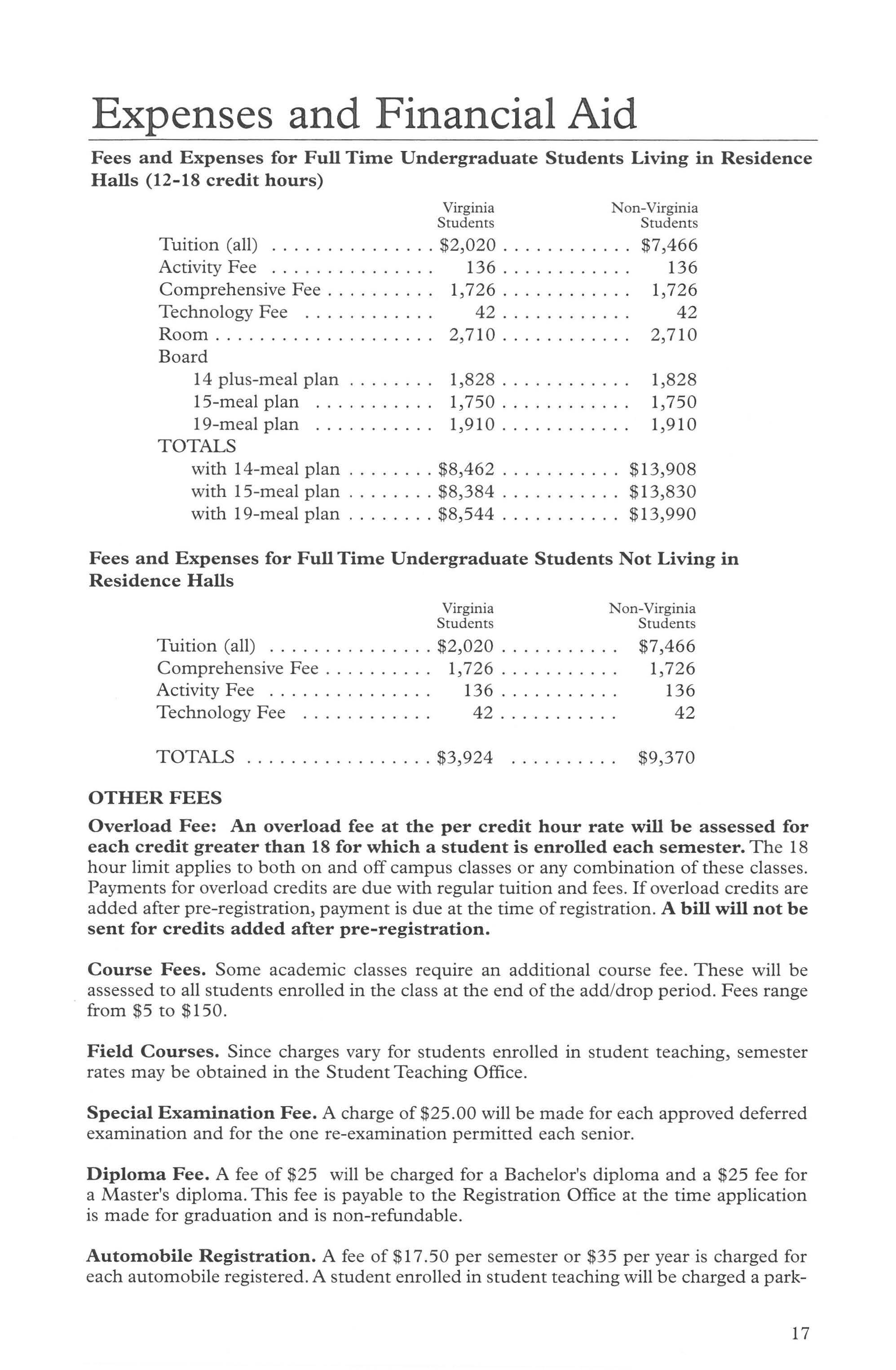 Expenses and Financial Aid

Fees and Expenses for Full Time Undergraduate Students Living in Residence Halls (12-18 credit hours)

| | Virginia Students | Non-Virginia Students |
|---|---|---|
| Tuition (all) | $2,020 | $7,466 |
| Activity Fee | 136 | 136 |
| Comprehensive Fee | 1,726 | 1,726 |
| Technology Fee | 42 | 42 |
| Room | 2,710 | 2,710 |
| Board | | |
| 14 plus-meal plan | 1,828 | 1,828 |
| 15-meal plan | 1,750 | 1,750 |
| 19-meal plan | 1,910 | 1,910 |
| TOTALS | | |
| with 14-meal plan | $8,462 | $13,908 |
| with 15-meal plan | $8,384 | $13,830 |
| with 19-meal plan | $8,544 | $13,990 |

Fees and Expenses for Full Time Undergraduate Students Not Living in Residence Halls

| | Virginia Students | Non-Virginia Students |
|---|---|---|
| Tuition (all) | $2,020 | $7,466 |
| Comprehensive Fee | 1,726 | 1,726 |
| Activity Fee | 136 | 136 |
| Technology Fee | 42 | 42 |
| TOTALS | $3,924 | $9,370 |

OTHER FEES

Overload Fee: An overload fee at the per credit hour rate will be assessed for each credit greater than 18 for which a student is enrolled each semester. The 18 hour limit applies to both on and off campus classes or any combination of these classes. Payments for overload credits are due with regular tuition and fees. If overload credits are added after pre-registration, payment is due at the time of registration. A bill will not be sent for credits added after pre-registration.

Course Fees. Some academic classes require an additional course fee. These will be assessed to all students enrolled in the class at the end of the add/drop period. Fees range from $5 to $150.

Field Courses. Since charges vary for students enrolled in student teaching, semester rates may be obtained in the Student Teaching Office.

Special Examination Fee. A charge of $25.00 will be made for each approved deferred examination and for the one re-examination permitted each senior.

Diploma Fee. A fee of $25 will be charged for a Bachelor's diploma and a $25 fee for a Master's diploma. This fee is payable to the Registration Office at the time application is made for graduation and is non-refundable.

Automobile Registration. A fee of $17.50 per semester or $35 per year is charged for each automobile registered. A student enrolled in student teaching will be charged a park-

17